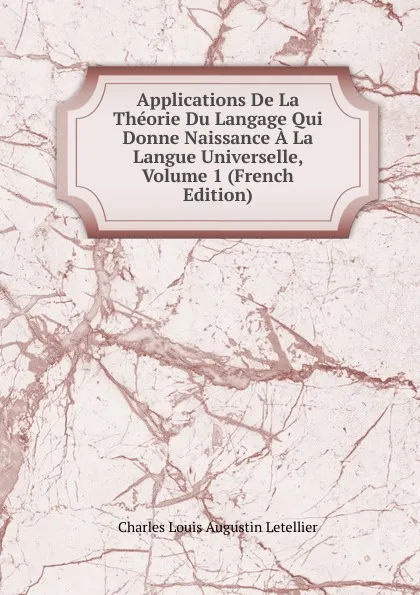 Applications De La Théorie Du Langage Qui Donne Naissance À La Langue Universelle, Volume 1 (French Edition)

Charles Louis Augustin Letellier